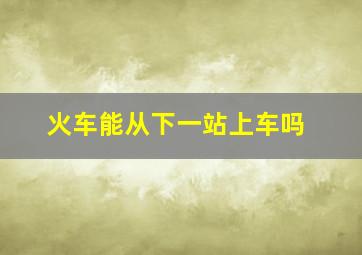 火车能从下一站上车吗